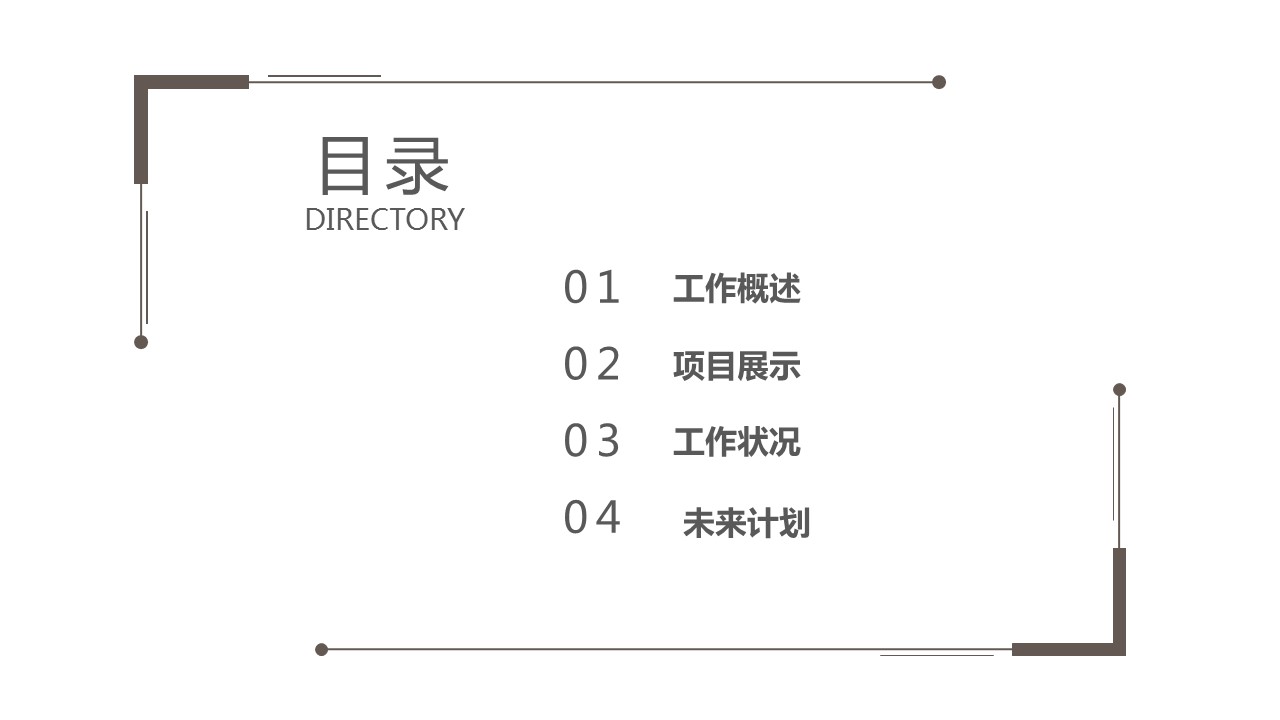 目录
DIRECTORY

01 工作概述

02 项目展示

03 工作状况

04 未来计划